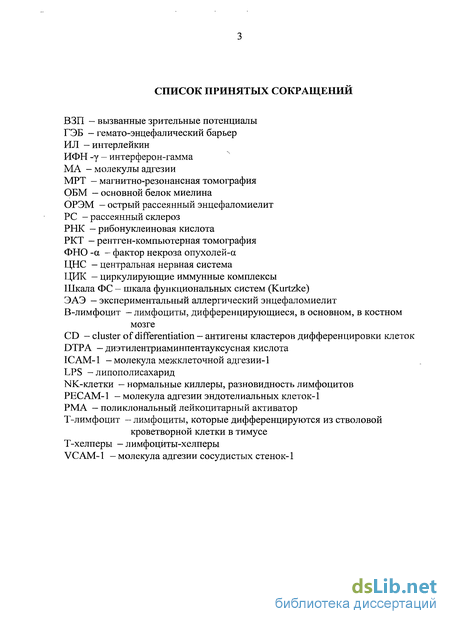 3

СПИСОК ПРИНЯТЫХ СОКРАЩЕНИЙ

ВЗП – вызванные зрительные потенциалы
ГЭБ – гемато-энцефалический барьер
ИЛ – интерлейкин
ИФН -γ – интерферон-гамма
МА – молекулы адгезии
МРТ – магнитно-резонансная томография
ОБМ – основной белок миелина
ОРЭМ – острый рассеянный энцефаломиелит
РС – рассеянный склероз
РНК – рибонуклеиновая кислота
РКТ – рентген-компьютерная томография
ФНО -α – фактор некроза опухолей-α
ЦНС – центральная нервная система
ЦИК – циркулирующие иммунные комплексы
Шкала ФС – шкала функциональных систем (Kurtzke)
ЭАЭ – экспериментальный аллергический энцефаломиелит
В-лимфоцит – лимфоциты, дифференцирующиеся, в основном, в костном мозге
CD – cluster of differentiation – антигены кластеров дифференцировки клеток
DTPA – диэтилентриаминпентауксусная кислота
ICAM-1 – молекула межклеточной адгезии-1
LPS – липополисахарид
NK-клетки – нормальные киллеры, разновидность лимфоцитов
PECAM-1 – молекула адгезии эндотелиальных клеток-1
PMA – поликлональный лейкоцитарный активатор
Т-лимфоцит – лимфоциты, которые дифференцируются из стволовой кроветворной клетки в тимусе
Т-хелперы – лимфоциты-хелперы
VCAM-1 – молекула адгезии сосудистых стенок-1

dsLib.net
библиотека диссертаций